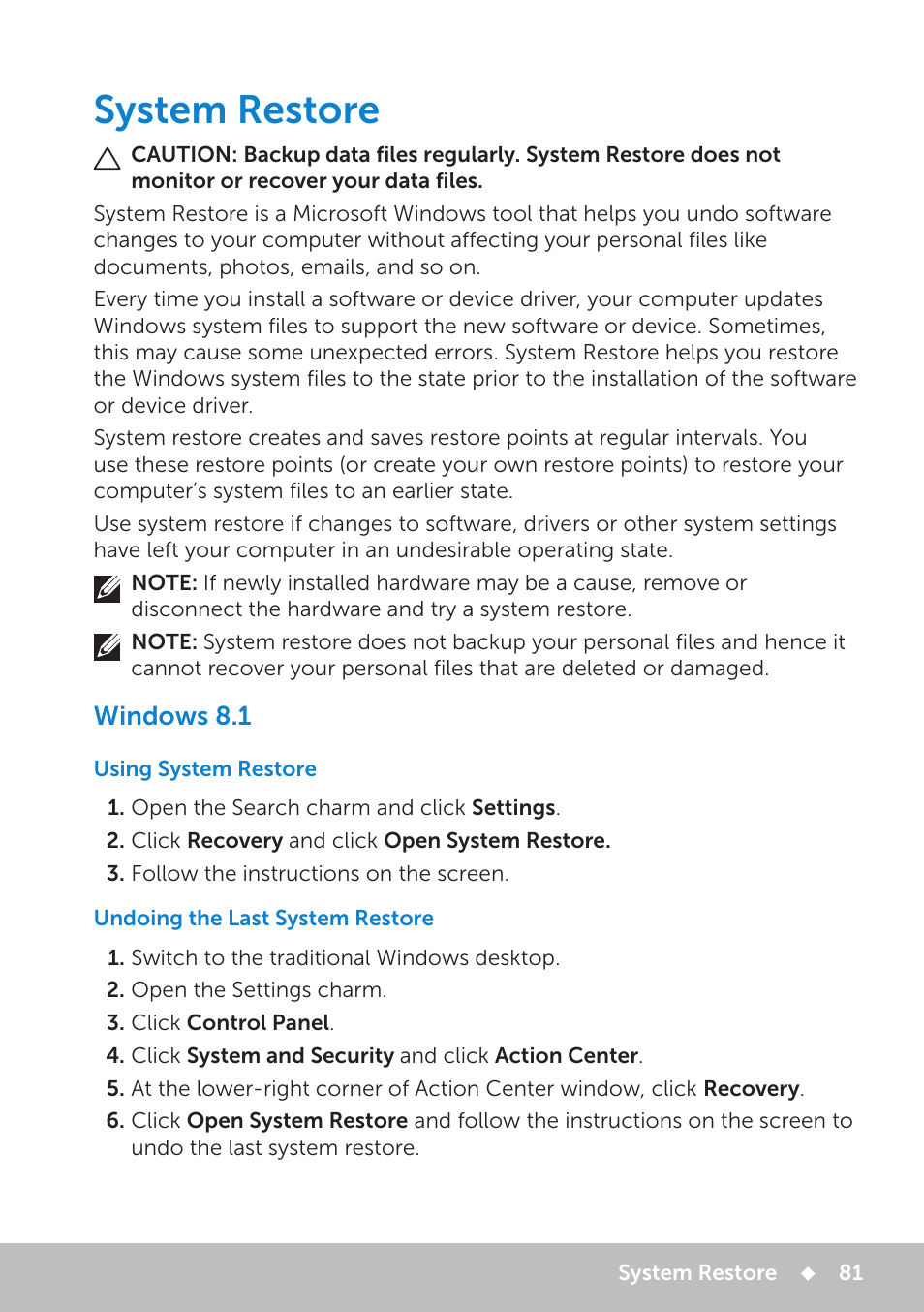 System Restore

CAUTION: Backup data files regularly. System Restore does not monitor or recover your data files.

System Restore is a Microsoft Windows tool that helps you undo software changes to your computer without affecting your personal files like documents, photos, emails, and so on.

Every time you install a software or device driver, your computer updates Windows system files to support the new software or device. Sometimes, this may cause some unexpected errors. System Restore helps you restore the Windows system files to the state prior to the installation of the software or device driver.

System restore creates and saves restore points at regular intervals. You use these restore points (or create your own restore points) to restore your computer's system files to an earlier state.

Use system restore if changes to software, drivers or other system settings have left your computer in an undesirable operating state.

NOTE: If newly installed hardware may be a cause, remove or disconnect the hardware and try a system restore.

NOTE: System restore does not backup your personal files and hence it cannot recover your personal files that are deleted or damaged.

Windows 8.1

Using System Restore

1. Open the Search charm and click Settings.
2. Click Recovery and click Open System Restore.
3. Follow the instructions on the screen.

Undoing the Last System Restore

1. Switch to the traditional Windows desktop.
2. Open the Settings charm.
3. Click Control Panel.
4. Click System and Security and click Action Center.
5. At the lower-right corner of Action Center window, click Recovery.
6. Click Open System Restore and follow the instructions on the screen to undo the last system restore.

System Restore ◆ 81